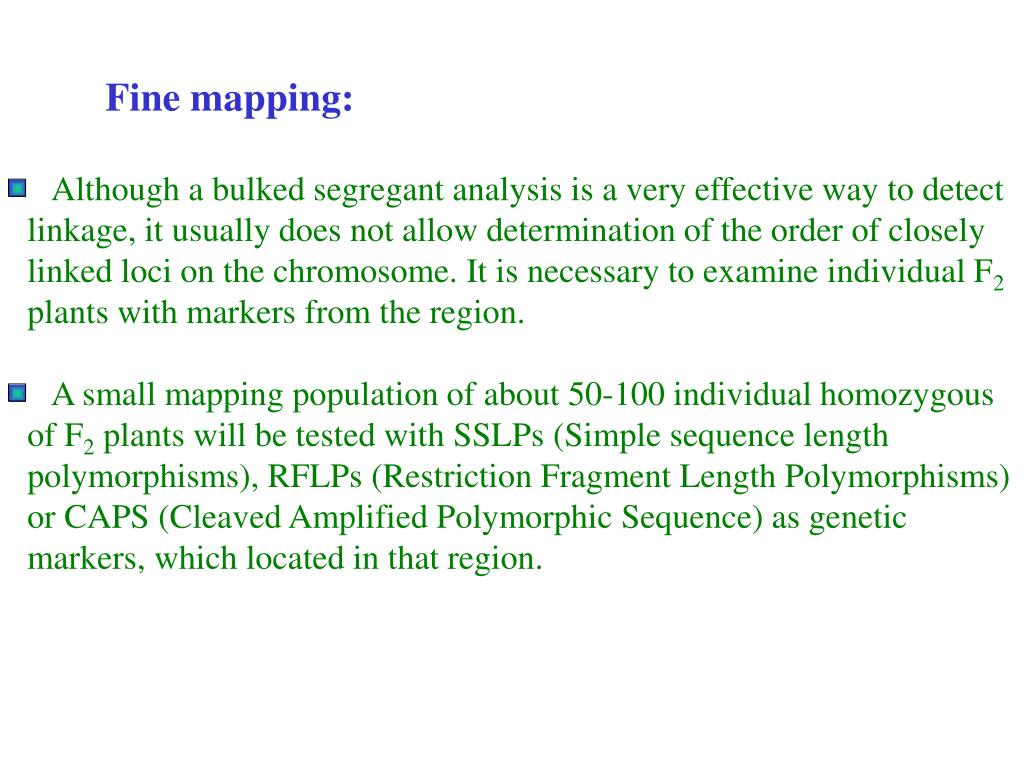 Fine mapping:

Although a bulked segregant analysis is a very effective way to detect linkage, it usually does not allow determination of the order of closely linked loci on the chromosome. It is necessary to examine individual $F_2$ plants with markers from the region.

A small mapping population of about 50-100 individual homozygous of $F_2$ plants will be tested with SSLPs (Simple sequence length polymorphisms), RFLPs (Restriction Fragment Length Polymorphisms) or CAPS (Cleaved Amplified Polymorphic Sequence) as genetic markers, which located in that region.